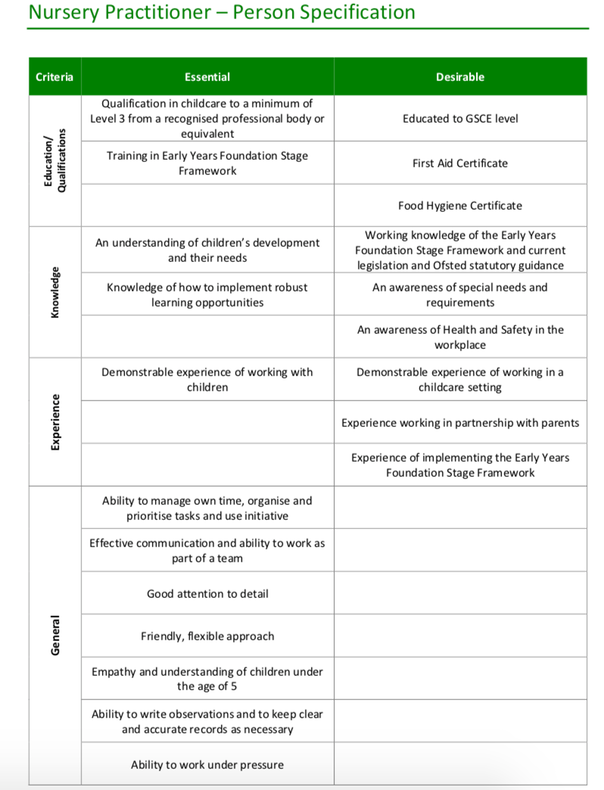 Nursery Practitioner – Person Specification

| Criteria | Essential | Desirable |
|---|---|---|
| Education/ Qualifications | Qualification in childcare to a minimum of Level 3 from a recognised professional body or equivalent | Educated to GSCE level |
| | Training in Early Years Foundation Stage Framework | First Aid Certificate |
| | | Food Hygiene Certificate |
| Knowledge | An understanding of children's development and their needs | Working knowledge of the Early Years Foundation Stage Framework and current legislation and Ofsted statutory guidance |
| | Knowledge of how to implement robust learning opportunities | An awareness of special needs and requirements |
| | | An awareness of Health and Safety in the workplace |
| Experience | Demonstrable experience of working with children | Demonstrable experience of working in a childcare setting |
| | | Experience working in partnership with parents |
| | | Experience of implementing the Early Years Foundation Stage Framework |
| General | Ability to manage own time, organise and prioritise tasks and use initiative | |
| | Effective communication and ability to work as part of a team | |
| | Good attention to detail | |
| | Friendly, flexible approach | |
| | Empathy and understanding of children under the age of 5 | |
| | Ability to write observations and to keep clear and accurate records as necessary | |
| | Ability to work under pressure | |